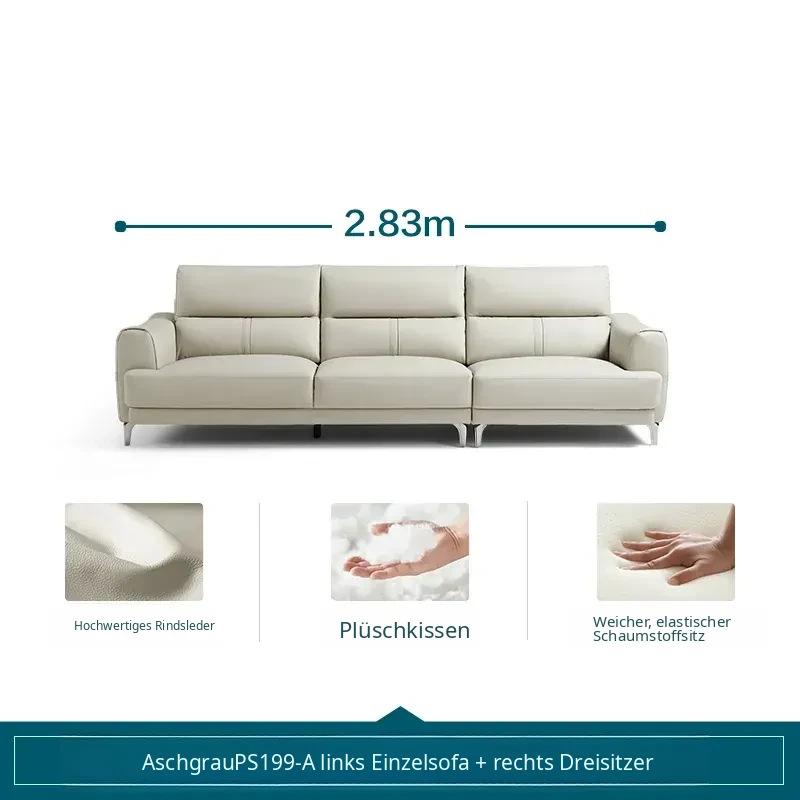 2.83m

Hochwertiges Rindsleder

Plüschkissen

Weicher, elastischer Schaumstoffsitz

AschgrauPS199-A links Einzelsofa + rechts Dreisitzer